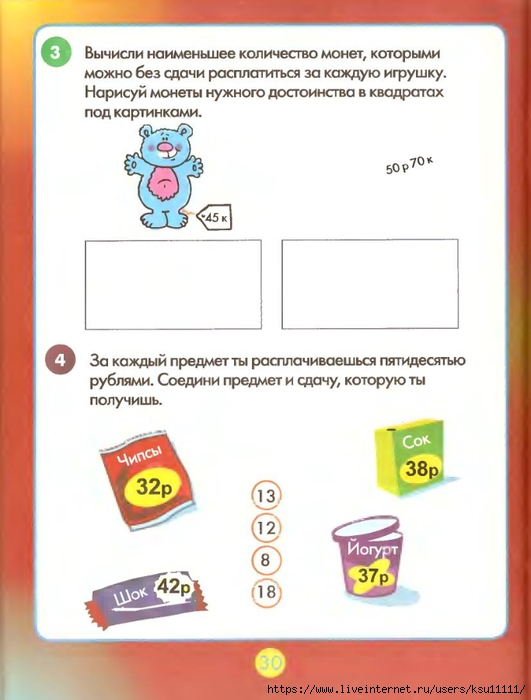 3 Вычисли наименьшее количество монет, которыми можно без сдачи расплатиться за каждую игрушку. Нарисуй монеты нужного достоинства в квадратах под картинками.

45 к

50 р 70 к

4 За каждый предмет ты расплачиваешься пятидесятью рублями. Соедини предмет и сдачу, которую ты получишь.

Чипсы 32р

Сок 38р

13

12

8

18

Йогурт 37р

Шок 42р

30

https://www.liveinternet.ru/users/ksu11111/